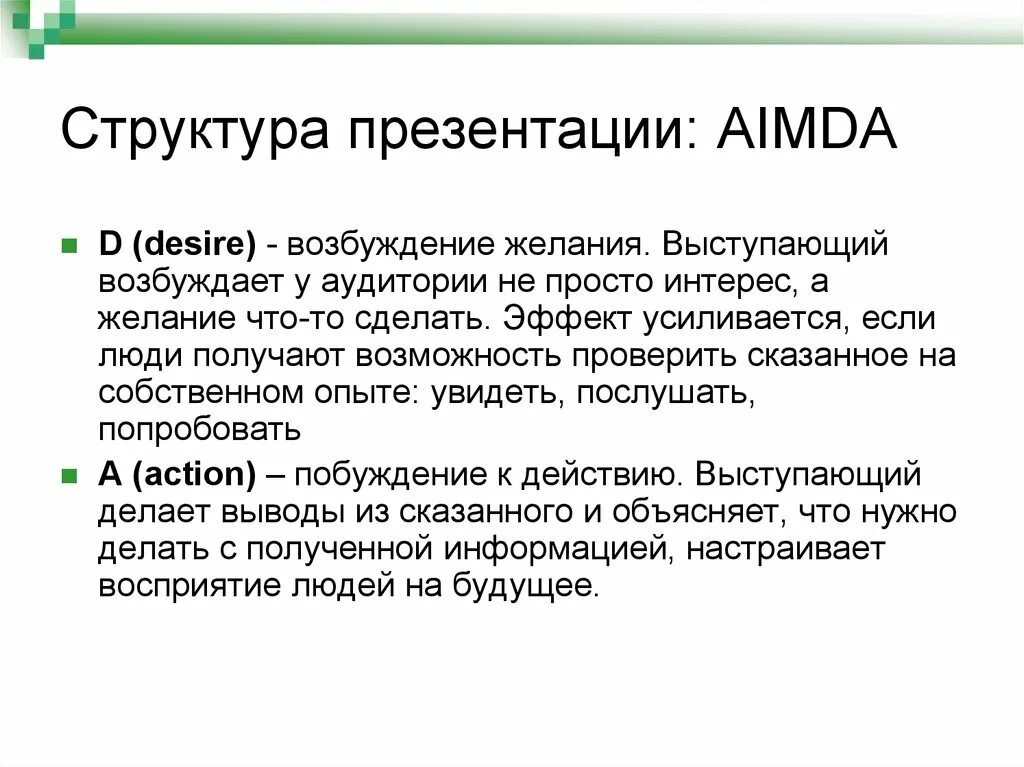 Структура презентации: AIMDA

D (desire) - возбуждение желания. Выступающий возбуждает у аудитории не просто интерес, а желание что-то сделать. Эффект усиливается, если люди получают возможность проверить сказанное на собственном опыте: увидеть, послушать, попробовать

A (action) – побуждение к действию. Выступающий делает выводы из сказанного и объясняет, что нужно делать с полученной информацией, настраивает восприятие людей на будущее.